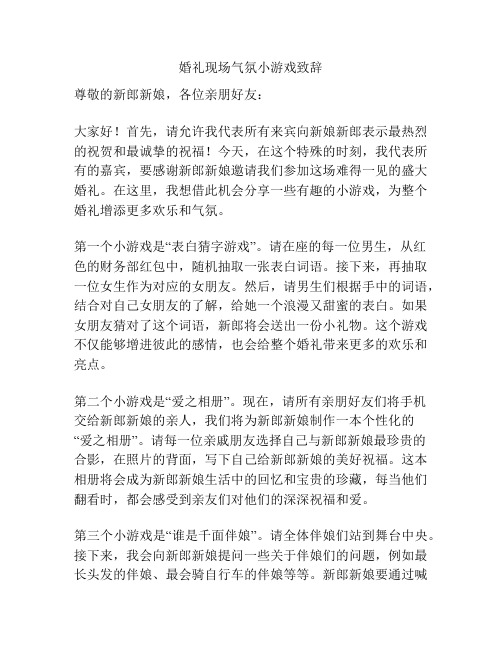 婚礼现场气氛小游戏致辞

尊敬的新郎新娘，各位亲朋好友：

大家好！首先，请允许我代表所有来宾向新娘新郎表示最热烈的祝贺和最诚挚的祝福！今天，在这个特殊的时刻，我代表所有的嘉宾，要感谢新郎新娘邀请我们参加这场难得一见的盛大婚礼。在这里，我想借此机会分享一些有趣的小游戏，为整个婚礼增添更多欢乐和气氛。

第一个小游戏是“表白猜字游戏”。请在座的每一位男生，从红色的财务部红包中，随机抽取一张表白词语。接下来，再抽取一位女生作为对应的女朋友。然后，请男生们根据手中的词语，结合对自己女朋友的了解，给她一个浪漫又甜蜜的表白。如果女朋友猜对了这个词语，新郎将会送出一份小礼物。这个游戏不仅能够增进彼此的感情，也会给整个婚礼带来更多的欢乐和亮点。

第二个小游戏是“爱之相册”。现在，请所有亲朋好友们将手机交给新郎新娘的亲人，我们将为新郎新娘制作一本个性化的“爱之相册”。请每一位亲戚朋友选择自己与新郎新娘最珍贵的合影，在照片的背面，写下自己给新郎新娘的美好祝福。这本相册将会成为新郎新娘生活中的回忆和宝贵的珍藏，每当他们翻看时，都会感受到亲友们对他们的深深祝福和爱。

第三个小游戏是“谁是千面伴娘”。请全体伴娘们站到舞台中央。接下来，我会向新郎新娘提问一些关于伴娘们的问题，例如最长头发的伴娘、最会骑自行车的伴娘等等。新郎新娘要通过喊